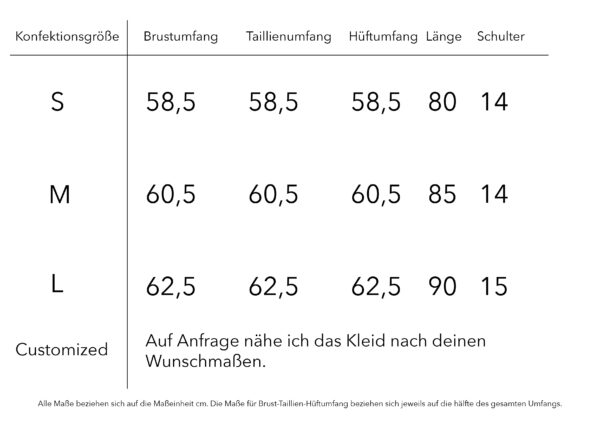 | Konfektionsgröße | Brustumfang | Taillienumfang | Hüftumfang | Länge | Schulter |
|---|---|---|---|---|---|
| S | 58,5 | 58,5 | 58,5 | 80 | 14 |
| M | 60,5 | 60,5 | 60,5 | 85 | 14 |
| L | 62,5 | 62,5 | 62,5 | 90 | 15 |
| Customized | Auf Anfrage nähe ich das Kleid nach deinen Wunschmaßen. | | | | |

Alle Maße beziehen sich auf die Maßeinheit cm. Die Maße für Brust-Taillien-Hüftumfang beziehen sich jeweils auf die hälfte des gesamten Umfangs.